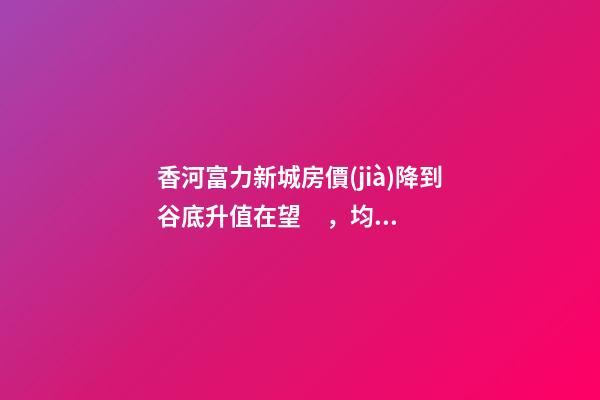 香河富力新城房價(jià)降到谷底升值在望　，均...